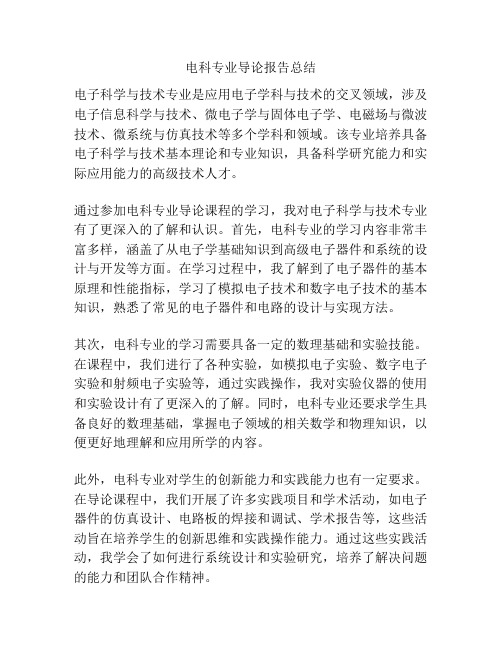 电科专业导论报告总结

电子科学与技术专业是应用电子学科与技术的交叉领域，涉及电子信息科学与技术、微电子学与固体电子学、电磁场与微波技术、微系统与仿真技术等多个学科和领域。该专业培养具备电子科学与技术基本理论和专业知识，具备科学研究能力和实际应用能力的高级技术人才。

通过参加电科专业导论课程的学习，我对电子科学与技术专业有了更深入的了解和认识。首先，电科专业的学习内容非常丰富多样，涵盖了从电子学基础知识到高级电子器件和系统的设计与开发等方面。在学习过程中，我了解到了电子器件的基本原理和性能指标，学习了模拟电子技术和数字电子技术的基本知识，熟悉了常见的电子器件和电路的设计与实现方法。

其次，电科专业的学习需要具备一定的数理基础和实验技能。在课程中，我们进行了各种实验，如模拟电子实验、数字电子实验和射频电子实验等，通过实践操作，我对实验仪器的使用和实验设计有了更深入的了解。同时，电科专业还要求学生具备良好的数理基础，掌握电子领域的相关数学和物理知识，以便更好地理解和应用所学的内容。

此外，电科专业对学生的创新能力和实践能力也有一定要求。在导论课程中，我们开展了许多实践项目和学术活动，如电子器件的仿真设计、电路板的焊接和调试、学术报告等，这些活动旨在培养学生的创新思维和实践操作能力。通过这些实践活动，我学会了如何进行系统设计和实验研究，培养了解决问题的能力和团队合作精神。